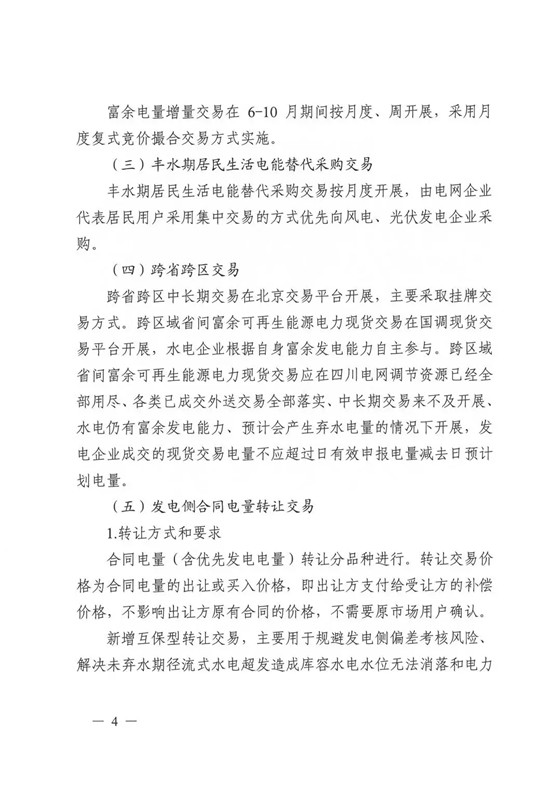 富余电量增量交易在6-10月期间按月度、周开展，采用月度复式竞价撮合交易方式实施。

（三）丰水期居民生活电能替代采购交易

丰水期居民生活电能替代采购交易按月度开展，由电网企业代表居民用户采用集中交易的方式优先向风电、光伏发电企业采购。

（四）跨省跨区交易

跨省跨区中长期交易在北京交易平台开展，主要采取挂牌交易方式。跨区域省间富余可再生能源电力现货交易在国调现货交易平台开展，水电企业根据自身富余发电能力自主参与。跨区域省间富余可再生能源电力现货交易应在四川电网调节资源已经全部用尽、各类已成交外送交易全部落实、中长期交易来不及开展、水电仍有富余发电能力、预计会产生弃水电量的情况下开展，发电企业成交的现货交易电量不应超过日有效申报电量减去日预计划电量。

（五）发电侧合同电量转让交易

1.转让方式和要求

合同电量（含优先发电电量）转让分品种进行。转让交易价格为合同电量的出让或买入价格，即出让方支付给受让方的补偿价格，不影响出让方原有合同的价格，不需要原市场用户确认。

新增互保型转让交易，主要用于规避发电侧偏差考核风险、解决未弃水期径流式水电超发造成库容水电水位无法消落和电力

— 4 —